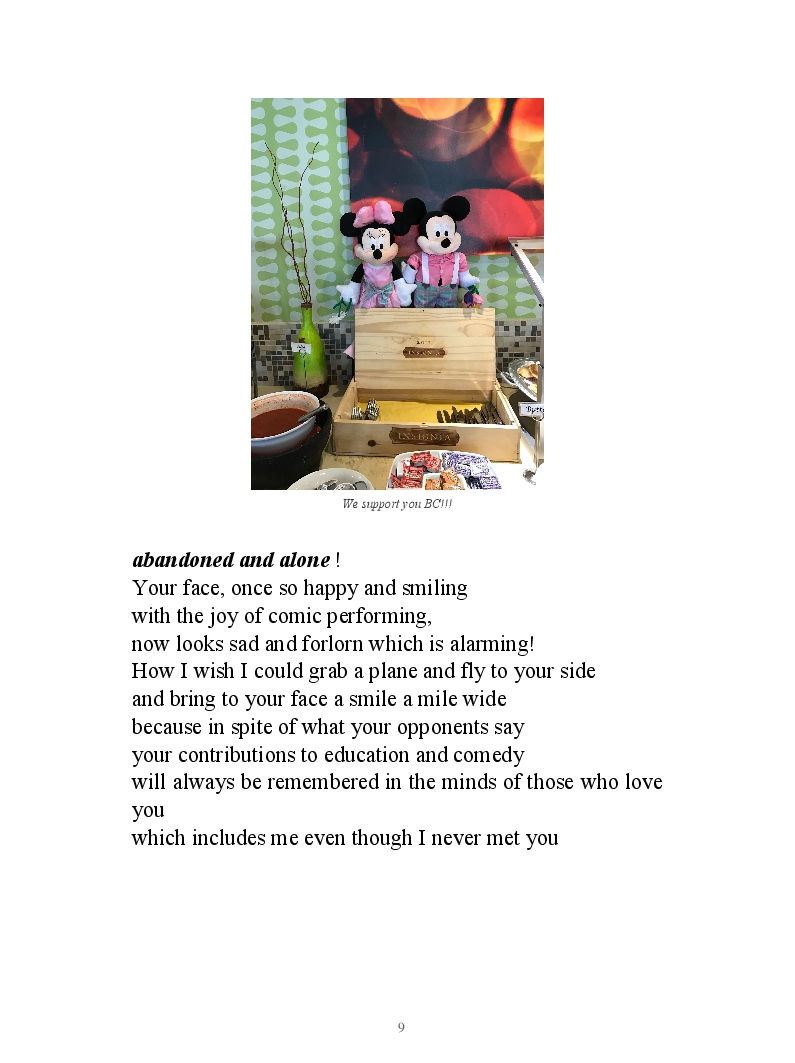 We support you BC!!!

abandoned and alone !
Your face, once so happy and smiling
with the joy of comic performing,
now looks sad and forlorn which is alarming!
How I wish I could grab a plane and fly to your side
and bring to your face a smile a mile wide
because in spite of what your opponents say
your contributions to education and comedy
will always be remembered in the minds of those who love you
which includes me even though I never met you

9